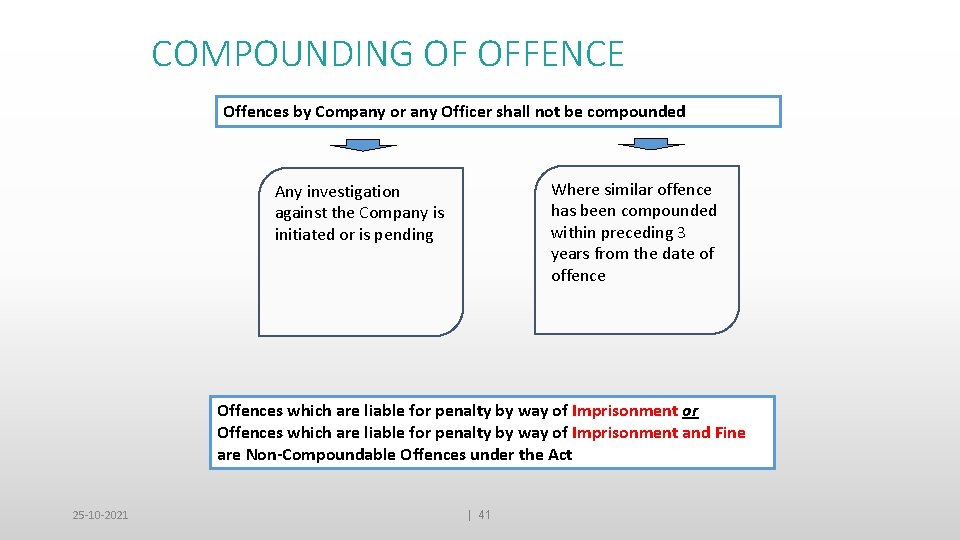 COMPOUNDING OF OFFENCE

Offences by Company or any Officer shall not be compounded

Any investigation against the Company is initiated or is pending

Where similar offence has been compounded within preceding 3 years from the date of offence

Offences which are liable for penalty by way of Imprisonment or Offences which are liable for penalty by way of Imprisonment and Fine are Non-Compoundable Offences under the Act

25-10-2021

| 41